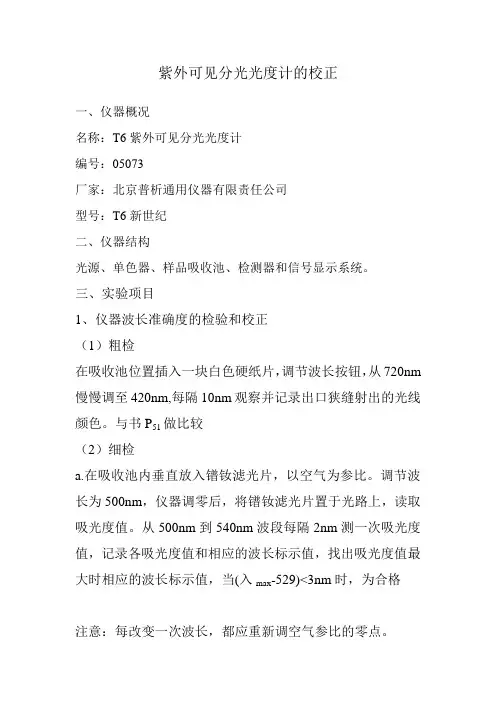 紫外可见分光光度计的校正

一、仪器概况

名称：T6 紫外可见分光光度计

编号：05073

厂家：北京普析通用仪器有限责任公司

型号：T6 新世纪

二、仪器结构

光源、单色器、样品吸收池、检测器和信号显示系统。

三、实验项目

1、仪器波长准确度的检验和校正

（1）粗检

在吸收池位置插入一块白色硬纸片，调节波长按钮，从 720nm 慢慢调至 420nm,每隔 10nm 观察并记录出口狭缝射出的光线颜色。与书 $P_{51}$ 做比较

（2）细检

a.在吸收池内垂直放入镨钕滤光片，以空气为参比。调节波长为 500nm，仪器调零后，将镨钕滤光片置于光路上，读取吸光度值。从 500nm 到 540nm 波段每隔 2nm 测一次吸光度值，记录各吸光度值和相应的波长标示值，找出吸光度值最大时相应的波长标示值，当(入 $_{max}$-529)<3nm 时，为合格

注意：每改变一次波长，都应重新调空气参比的零点。